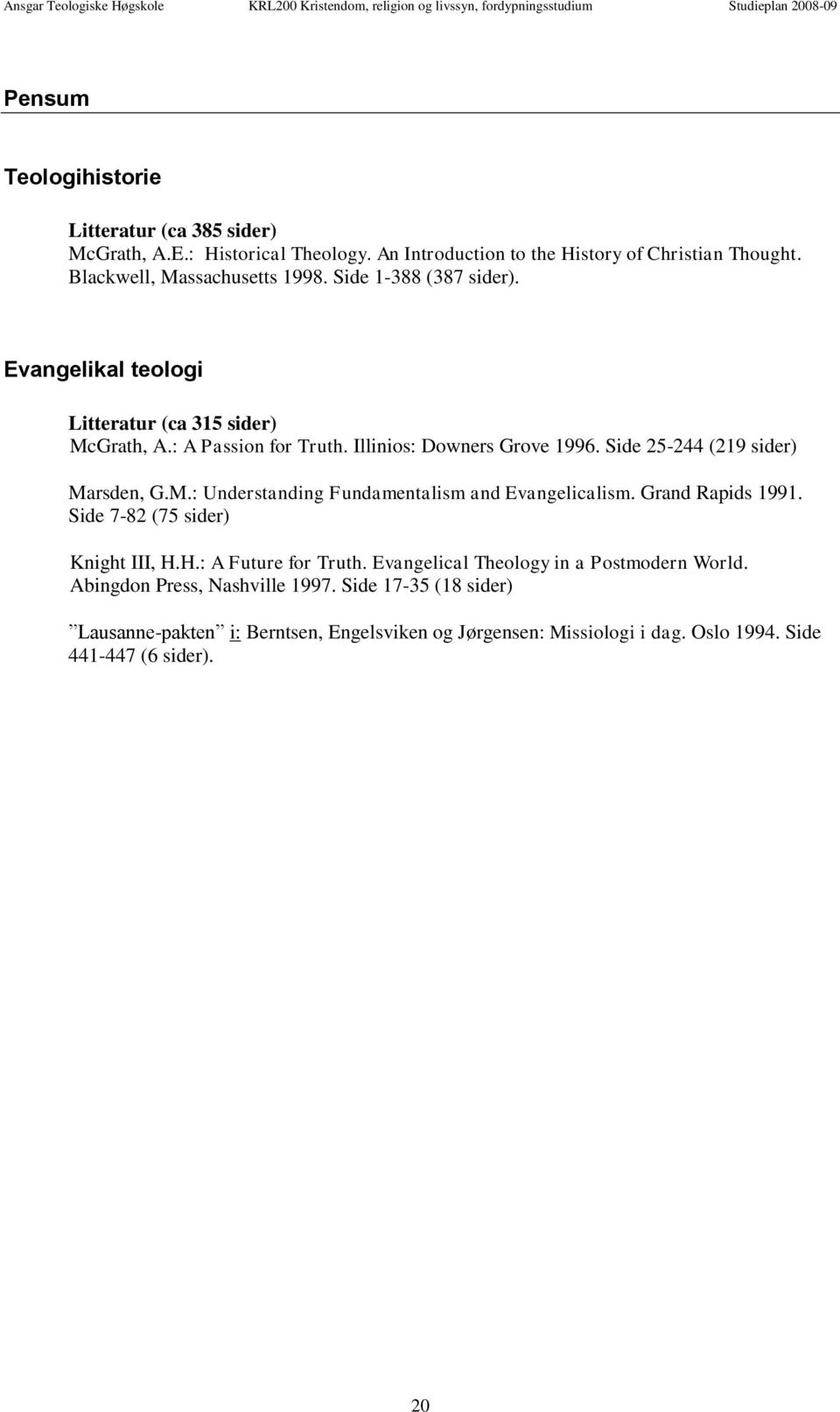 Ansgar Teologiske Høgskole KRL200 Kristendom, religion og livssyn, fordypningsstudium Studieplan 2008-09

Pensum

Teologihistorie

Litteratur (ca 385 sider)
McGrath, A.E.: Historical Theology. An Introduction to the History of Christian Thought. Blackwell, Massachusetts 1998. Side 1-388 (387 sider).

Evangelikal teologi

Litteratur (ca 315 sider)
McGrath, A.: A Passion for Truth. Illinios: Downers Grove 1996. Side 25-244 (219 sider)

Marsden, G.M.: Understanding Fundamentalism and Evangelicalism. Grand Rapids 1991. Side 7-82 (75 sider)

Knight III, H.H.: A Future for Truth. Evangelical Theology in a Postmodern World. Abingdon Press, Nashville 1997. Side 17-35 (18 sider)

”Lausanne-pakten” i: Berntsen, Engelsviken og Jørgensen: Missiologi i dag. Oslo 1994. Side 441-447 (6 sider).

20